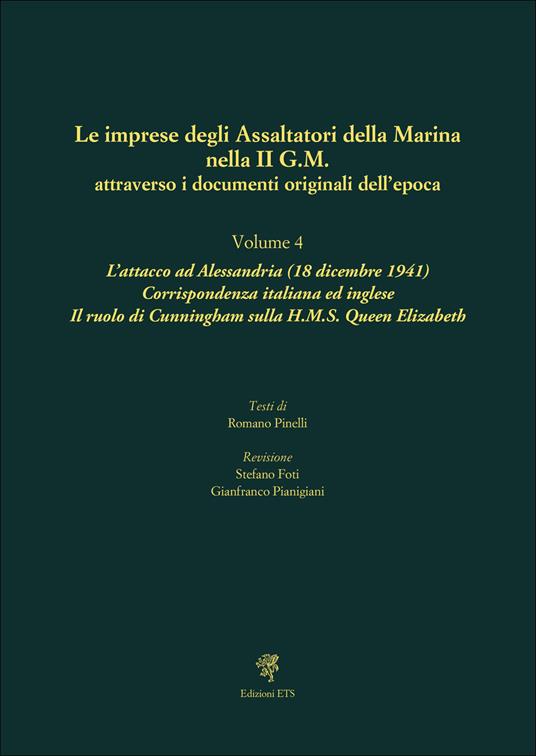 Le imprese degli Assaltatori della Marina
nella II G.M.
attraverso i documenti originali dell'epoca

Volume 4

L'attacco ad Alessandria (18 dicembre 1941)
Corrispondenza italiana ed inglese
Il ruolo di Cunningham sulla H.M.S. Queen Elizabeth

Testi di
Romano Pinelli

Revisione
Stefano Foti
Gianfranco Pianigiani

Edizioni ETS